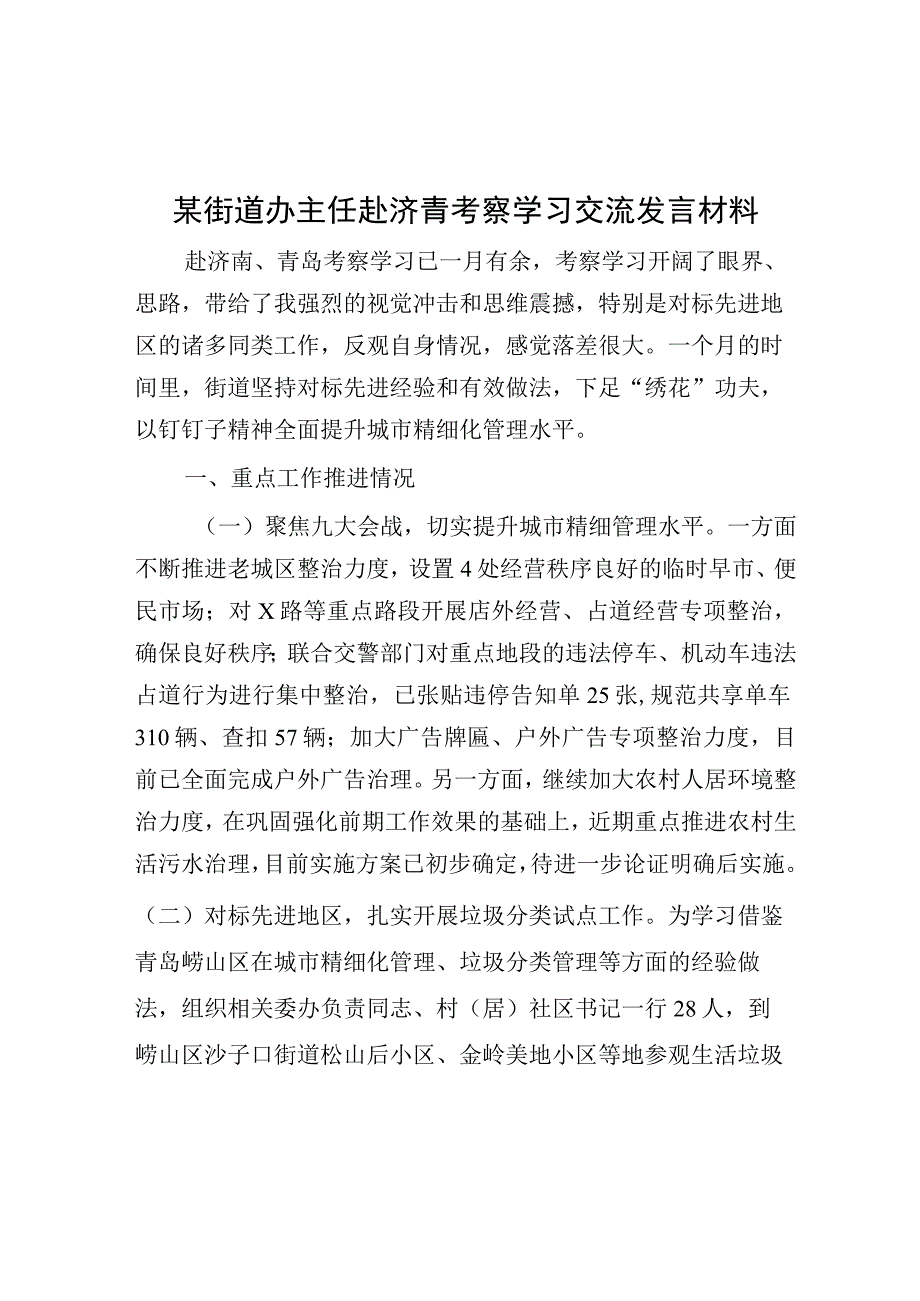 某街道办主任赴济青考察学习交流发言材料

赴济南、青岛考察学习已一月有余，考察学习开阔了眼界、思路，带给了我强烈的视觉冲击和思维震撼，特别是对标先进地区的诸多同类工作，反观自身情况，感觉落差很大。一个月的时间里，街道坚持对标先进经验和有效做法，下足“绣花”功夫，以钉钉子精神全面提升城市精细化管理水平。

一、重点工作推进情况

（一）聚焦九大会战，切实提升城市精细管理水平。一方面不断推进老城区整治力度，设置4处经营秩序良好的临时早市、便民市场；对X路等重点路段开展店外经营、占道经营专项整治，确保良好秩序；联合交警部门对重点地段的违法停车、机动车违法占道行为进行集中整治，已张贴违停告知单25张，规范共享单车310辆、查扣57辆；加大广告牌匾、户外广告专项整治力度，目前已全面完成户外广告治理。另一方面，继续加大农村人居环境整治力度，在巩固强化前期工作效果的基础上，近期重点推进农村生活污水治理，目前实施方案已初步确定，待进一步论证明确后实施。

（二）对标先进地区，扎实开展垃圾分类试点工作。为学习借鉴青岛崂山区在城市精细化管理、垃圾分类管理等方面的经验做法，组织相关委办负责同志、村（居）社区书记一行28人，到崂山区沙子口街道松山后小区、金岭美地小区等地参观生活垃圾